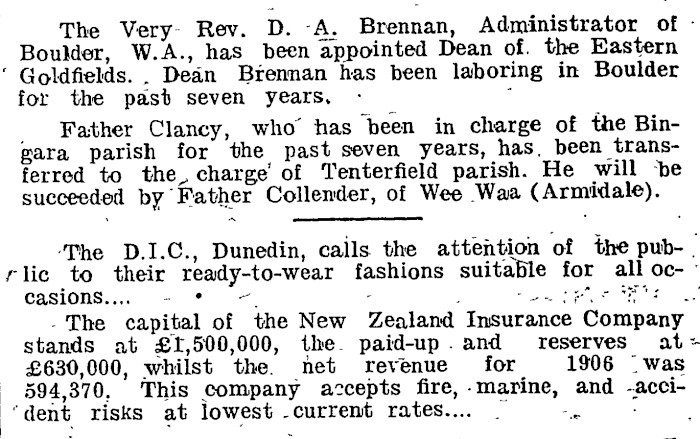 The Very Rev. D. A. Brennan, Administrator of Boulder, W.A., has been appointed Dean of the Eastern Goldfields. Dean Brennan has been laboring in Boulder for the past seven years.

Father Clancy, who has been in charge of the Bingara parish for the past seven years, has been transferred to the charge of Tenterfield parish. He will be succeeded by Father Collender, of Wee Waa (Armidale).

The D.I.C., Dunedin, calls the attention of the public to their ready-to-wear fashions suitable for all occasions....

The capital of the New Zealand Insurance Company stands at £1,500,000, the paid-up and reserves at £630,000, whilst the net revenue for 1906 was 594,370. This company accepts fire, marine, and accident risks at lowest current rates....